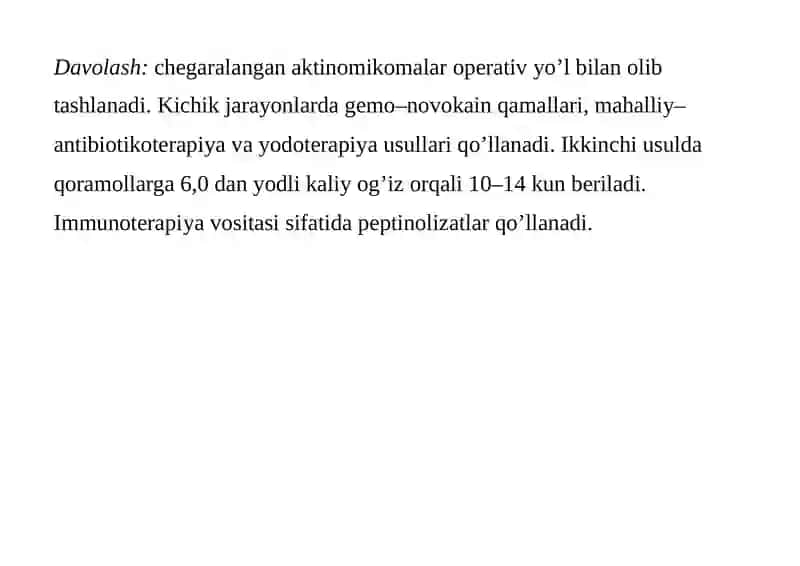 Davolash: chegaralangan aktinomikomalar operativ yo’l bilan olib tashlanadi. Kichik jarayonlarda gemo–novokain qamallari, mahalliy–antibiotikoterapiya va yodoterapiya usullari qo’llanadi. Ikkinchi usulda qoramollarga 6,0 dan yodli kaliy og’iz orqali 10–14 kun beriladi. Immunoterapiya vositasi sifatida peptinolizatlar qo’llanadi.